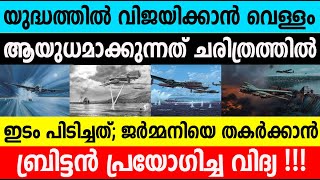 യുദ്ധത്തിൽ വിജയിക്കാൻ വെള്ളം
ആയുധമാക്കുന്നത് ചരിത്രത്തിൽ

ഇടം പിടിച്ചത്; ജർമ്മനിയെ തകർക്കാൻ
ബ്രിട്ടൻ പ്രയോഗിച്ച വിദ്യ !!!